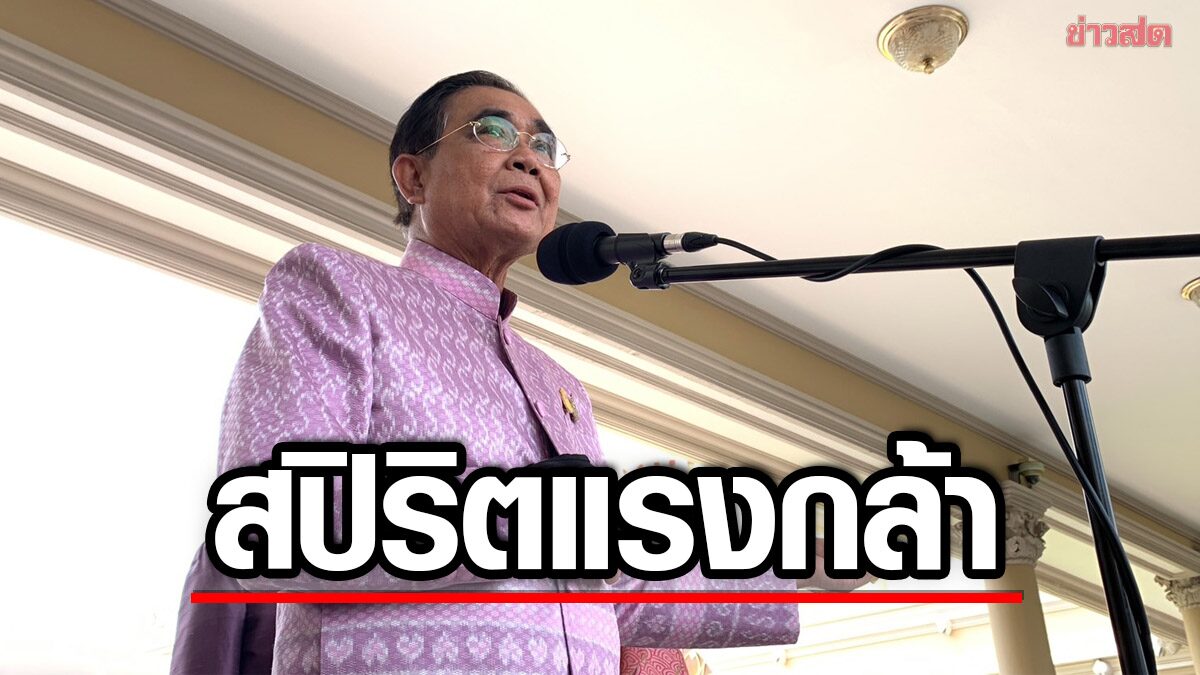 ข่าวสด

สปิริตแรงกล้า